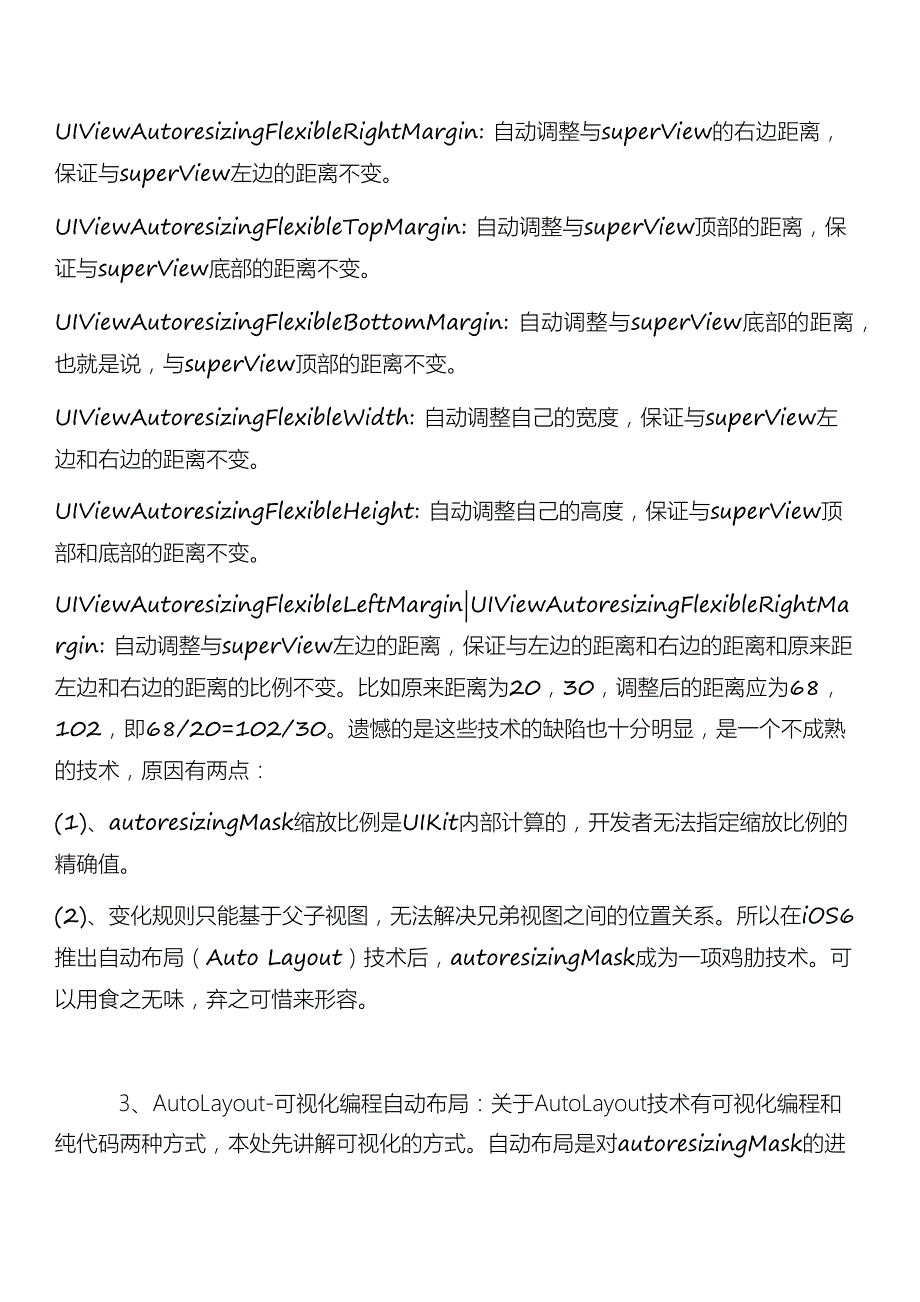 UIViewAutoresizingFlexibleRightMargin: 自动调整与superView的右边距离，保证与superView左边的距离不变。

UIViewAutoresizingFlexibleTopMargin: 自动调整与superView顶部的距离，保证与superView底部的距离不变。

UIViewAutoresizingFlexibleBottomMargin: 自动调整与superView底部的距离，也就是说，与superView顶部的距离不变。

UIViewAutoresizingFlexibleWidth: 自动调整自己的宽度，保证与superView左边和右边的距离不变。

UIViewAutoresizingFlexibleHeight: 自动调整自己的高度，保证与superView顶部和底部的距离不变。

UIViewAutoresizingFlexibleLeftMargin|UIViewAutoresizingFlexibleRightMargin: 自动调整与superView左边的距离，保证与左边的距离和右边的距离和原来距左边和右边的距离的比例不变。比如原来距离为20，30，调整后的距离应为68，102，即68/20=102/30。遗憾的是这些技术的缺陷也十分明显，是一个不成熟的技术，原因有两点：

(1)、autoresizingMask缩放比例是UIKit内部计算的，开发者无法指定缩放比例的精确值。

(2)、变化规则只能基于父子视图，无法解决兄弟视图之间的位置关系。所以在iOS6推出自动布局（Auto Layout）技术后，autoresizingMask成为一项鸡肋技术。可以用食之无味，弃之可惜来形容。

3、AutoLayout-可视化编程自动布局：关于AutoLayout技术有可视化编程和纯代码两种方式，本处先讲解可视化的方式。自动布局是对autoresizingMask的进